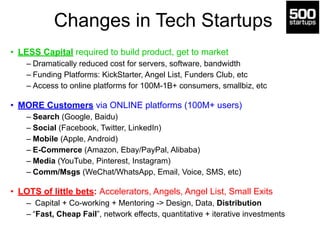 Changes in Tech Startups

500 startups

• LESS Capital required to build product, get to market
– Dramatically reduced cost for servers, software, bandwidth
– Funding Platforms: KickStarter, Angel List, Funders Club, etc
– Access to online platforms for 100M-1B+ consumers, smallbiz, etc

• MORE Customers via ONLINE platforms (100M+ users)
– Search (Google, Baidu)
– Social (Facebook, Twitter, LinkedIn)
– Mobile (Apple, Android)
– E-Commerce (Amazon, Ebay/PayPal, Alibaba)
– Media (YouTube, Pinterest, Instagram)
– Comm/Msgs (WeChat/WhatsApp, Email, Voice, SMS, etc)

• LOTS of little bets: Accelerators, Angels, Angel List, Small Exits
– Capital + Co-working + Mentoring -> Design, Data, Distribution
– "Fast, Cheap Fail", network effects, quantitative + iterative investments